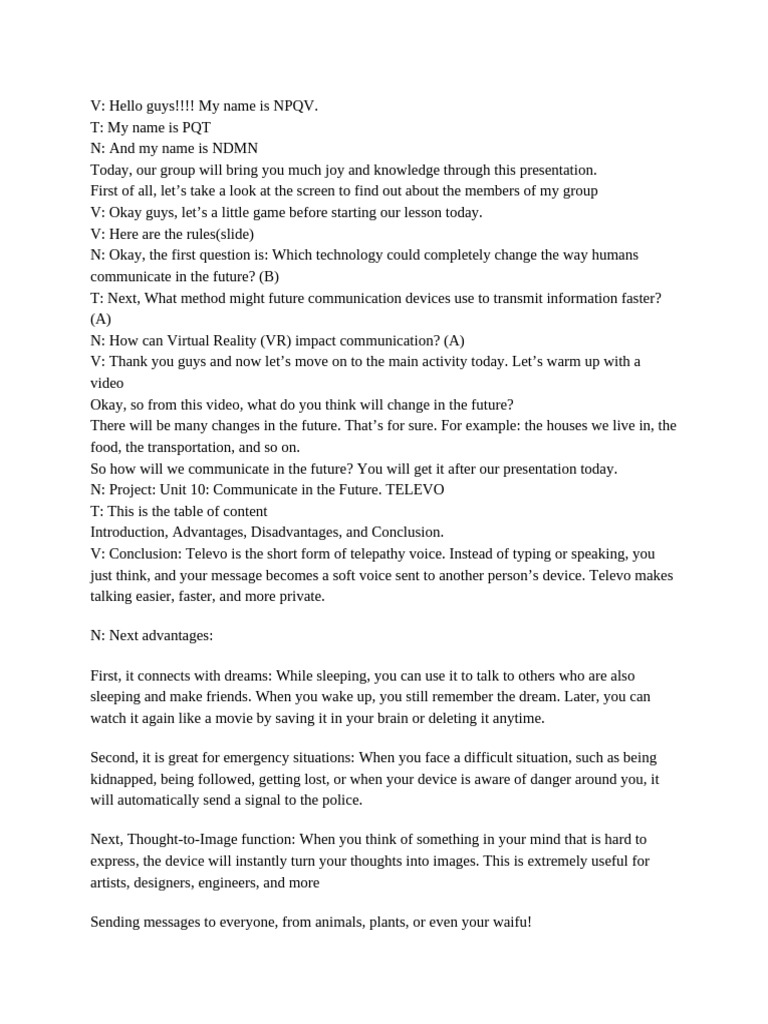 V: Hello guys!!!! My name is NPQV.
T: My name is PQT
N: And my name is NDMN
Today, our group will bring you much joy and knowledge through this presentation.
First of all, let’s take a look at the screen to find out about the members of my group
V: Okay guys, let’s a little game before starting our lesson today.
V: Here are the rules(slide)
N: Okay, the first question is: Which technology could completely change the way humans communicate in the future? (B)
T: Next, What method might future communication devices use to transmit information faster? (A)
N: How can Virtual Reality (VR) impact communication? (A)
V: Thank you guys and now let’s move on to the main activity today. Let’s warm up with a video
Okay, so from this video, what do you think will change in the future?
There will be many changes in the future. That’s for sure. For example: the houses we live in, the food, the transportation, and so on.
So how will we communicate in the future? You will get it after our presentation today.
N: Project: Unit 10: Communicate in the Future. TELEVO
T: This is the table of content
Introduction, Advantages, Disadvantages, and Conclusion.
V: Conclusion: Televo is the short form of telepathy voice. Instead of typing or speaking, you just think, and your message becomes a soft voice sent to another person’s device. Televo makes talking easier, faster, and more private.

N: Next advantages:

First, it connects with dreams: While sleeping, you can use it to talk to others who are also sleeping and make friends. When you wake up, you still remember the dream. Later, you can watch it again like a movie by saving it in your brain or deleting it anytime.

Second, it is great for emergency situations: When you face a difficult situation, such as being kidnapped, being followed, getting lost, or when your device is aware of danger around you, it will automatically send a signal to the police.

Next, Thought-to-Image function: When you think of something in your mind that is hard to express, the device will instantly turn your thoughts into images. This is extremely useful for artists, designers, engineers, and more

Sending messages to everyone, from animals, plants, or even your waifu!